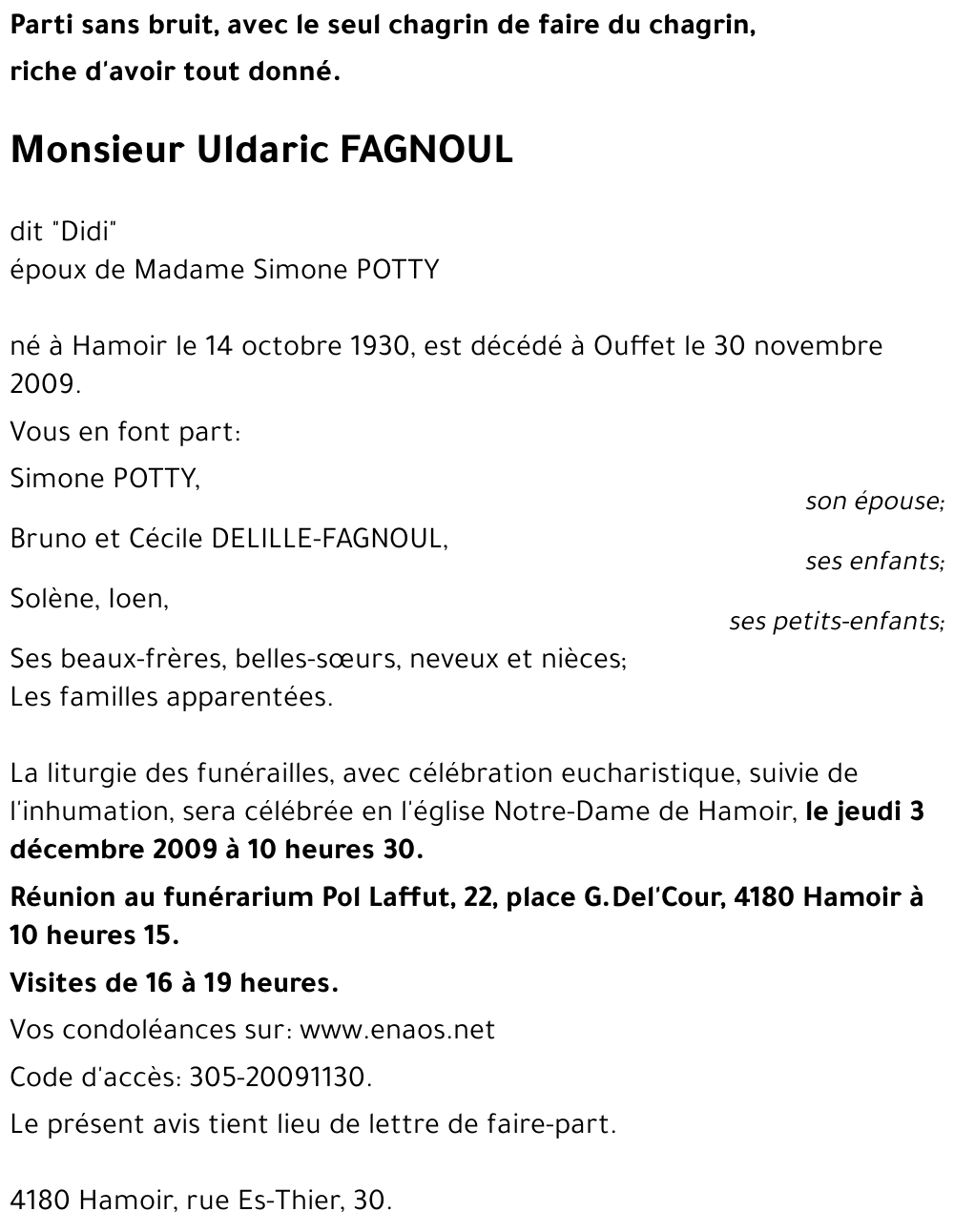 Parti sans bruit, avec le seul chagrin de faire du chagrin, riche d'avoir tout donné.

Monsieur Uldaric FAGNOUL

dit "Didi"
époux de Madame Simone POTTY

né à Hamoir le 14 octobre 1930, est décédé à Ouffet le 30 novembre 2009.

Vous en font part:

Simone POTTY,
son épouse;

Bruno et Cécile DELILLE-FAGNOUL,
ses enfants;

Solène, Ioen,
ses petits-enfants;

Ses beaux-frères, belles-sœurs, neveux et nièces;
Les familles apparentées.

La liturgie des funérailles, avec célébration eucharistique, suivie de l'inhumation, sera célébrée en l'église Notre-Dame de Hamoir, le jeudi 3 décembre 2009 à 10 heures 30.

Réunion au funérarium Pol Laffut, 22, place G.Del'Cour, 4180 Hamoir à 10 heures 15.

Visites de 16 à 19 heures.

Vos condoléances sur: www.enaos.net

Code d'accès: 305-20091130.

Le présent avis tient lieu de lettre de faire-part.

4180 Hamoir, rue Es-Thier, 30.